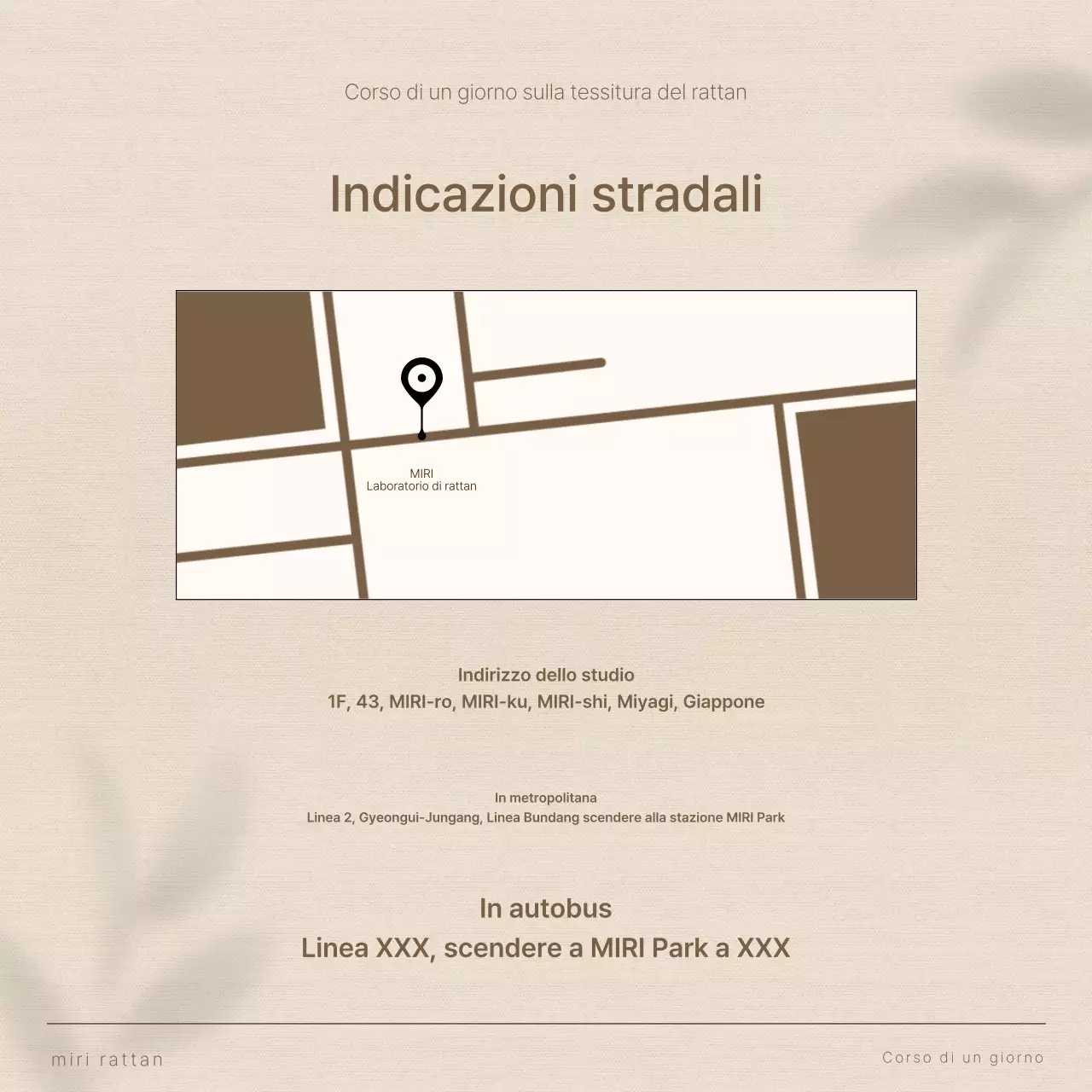 Corso di un giorno sulla tessitura del rattan

Indicazioni stradali

MIRI
Laboratorio di rattan

Indirizzo dello studio
1F, 43, MIRI-ro, MIRI-ku, MIRI-shi, Miyagi, Giappone

In metropolitana
Linea 2, Gyeongui-Jungang, Linea Bundang scendere alla stazione MIRI Park

In autobus
Linea XXX, scendere a MIRI Park a XXX

miri rattan

Corso di un giorno